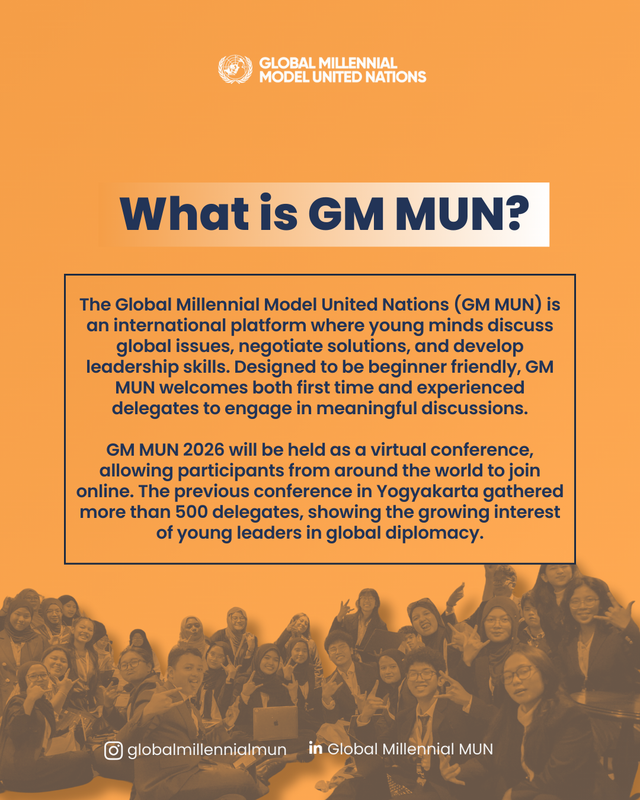 GLOBAL MILLENNIAL MODEL UNITED NATIONS

What is GM MUN?

The Global Millennial Model United Nations (GM MUN) is an international platform where young minds discuss global issues, negotiate solutions, and develop leadership skills. Designed to be beginner friendly, GM MUN welcomes both first time and experienced delegates to engage in meaningful discussions.

GM MUN 2026 will be held as a virtual conference, allowing participants from around the world to join online. The previous conference in Yogyakarta gathered more than 500 delegates, showing the growing interest of young leaders in global diplomacy.

globalmillennialmun

Global Millennial MUN